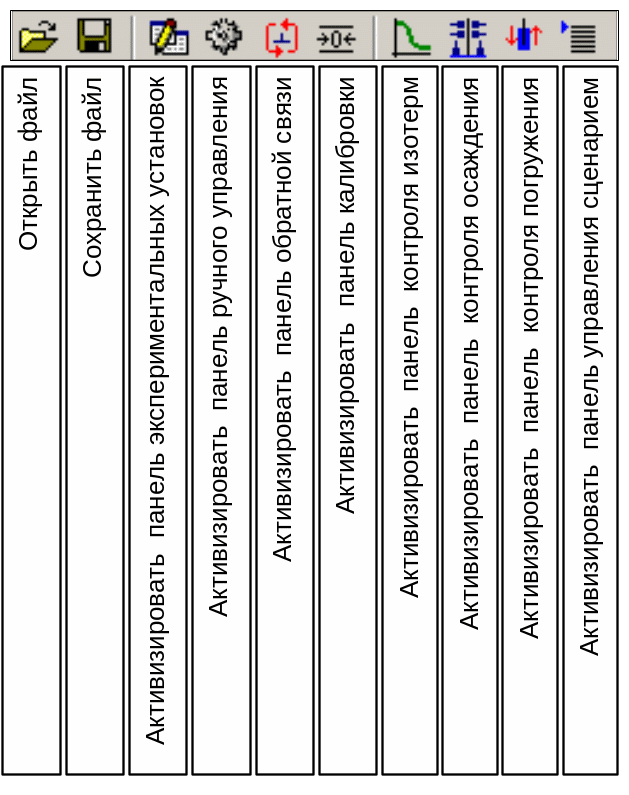 Открыть файл

Сохранить файл

Активизировать панель экспериментальных установок

Активизировать панель ручного управления

Активизировать панель обратной связи

Активизировать панель калибровки

Активизировать панель контроля изотерм

Активизировать панель контроля осаждения

Активизировать панель контроля погружения

Активизировать панель управления сценарием